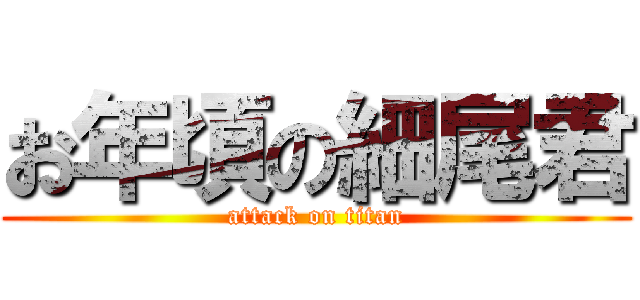 お年頃の細尾君
attack on titan